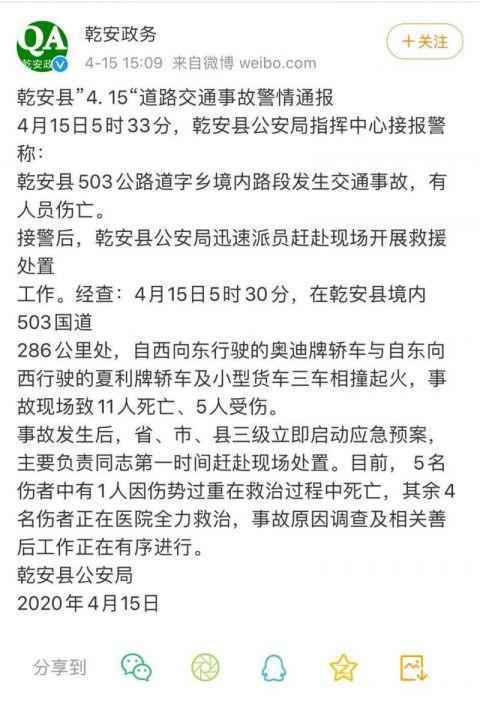 QA
乾安政

乾安政务
4-15 15:09 来自微博 weibo.com

+关注

乾安县”4. 15“道路交通事故警情通报
4月15日5时33分，乾安县公安局指挥中心接报警称：
乾安县503公路道字乡境内路段发生交通事故，有人员伤亡。
接警后，乾安县公安局迅速派员赶赴现场开展救援处置
工作。经查：4月15日5时30分，在乾安县境内503国道
286公里处，自西向东行驶的奥迪牌轿车与自东向西行驶的夏利牌轿车及小型货车三车相撞起火，事故现场致11人死亡、5人受伤。
事故发生后，省、市、县三级立即启动应急预案，主要负责同志第一时间赶赴现场处置。目前，5名伤者中有1人因伤势过重在救治过程中死亡，其余4名伤者正在医院全力救治，事故原因调查及相关善后工作正在有序进行。
乾安县公安局
2020年4月15日

分享到